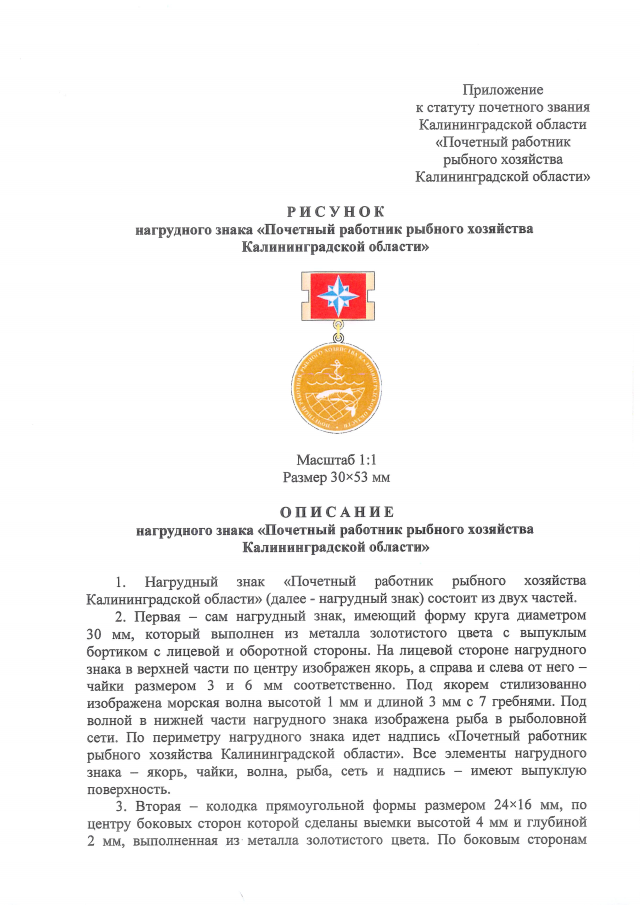 Приложение
к статуту почетного звания
Калининградской области
«Почетный работник
рыбного хозяйства
Калининградской области»

РИСУНОК
нагрудного знака «Почетный работник рыбного хозяйства
Калининградской области»

Масштаб 1:1
Размер 30×53 мм

ОПИСАНИЕ
нагрудного знака «Почетный работник рыбного хозяйства
Калининградской области»

1. Нагрудный знак «Почетный работник рыбного хозяйства Калининградской области» (далее - нагрудный знак) состоит из двух частей.

2. Первая – сам нагрудный знак, имеющий форму круга диаметром 30 мм, который выполнен из металла золотистого цвета с выпуклым бортиком с лицевой и оборотной стороны. На лицевой стороне нагрудного знака в верхней части по центру изображен якорь, а справа и слева от него – чайки размером 3 и 6 мм соответственно. Под якорем стилизованно изображена морская волна высотой 1 мм и длиной 3 мм с 7 гребнями. Под волной в нижней части нагрудного знака изображена рыба в рыболовной сети. По периметру нагрудного знака идет надпись «Почетный работник рыбного хозяйства Калининградской области». Все элементы нагрудного знака – якорь, чайки, волна, рыба, сеть и надпись – имеют выпуклую поверхность.

3. Вторая – колодка прямоугольной формы размером 24×16 мм, по центру боковых сторон которой сделаны выемки высотой 4 мм и глубиной 2 мм, выполненная из металла золотистого цвета. По боковым сторонам